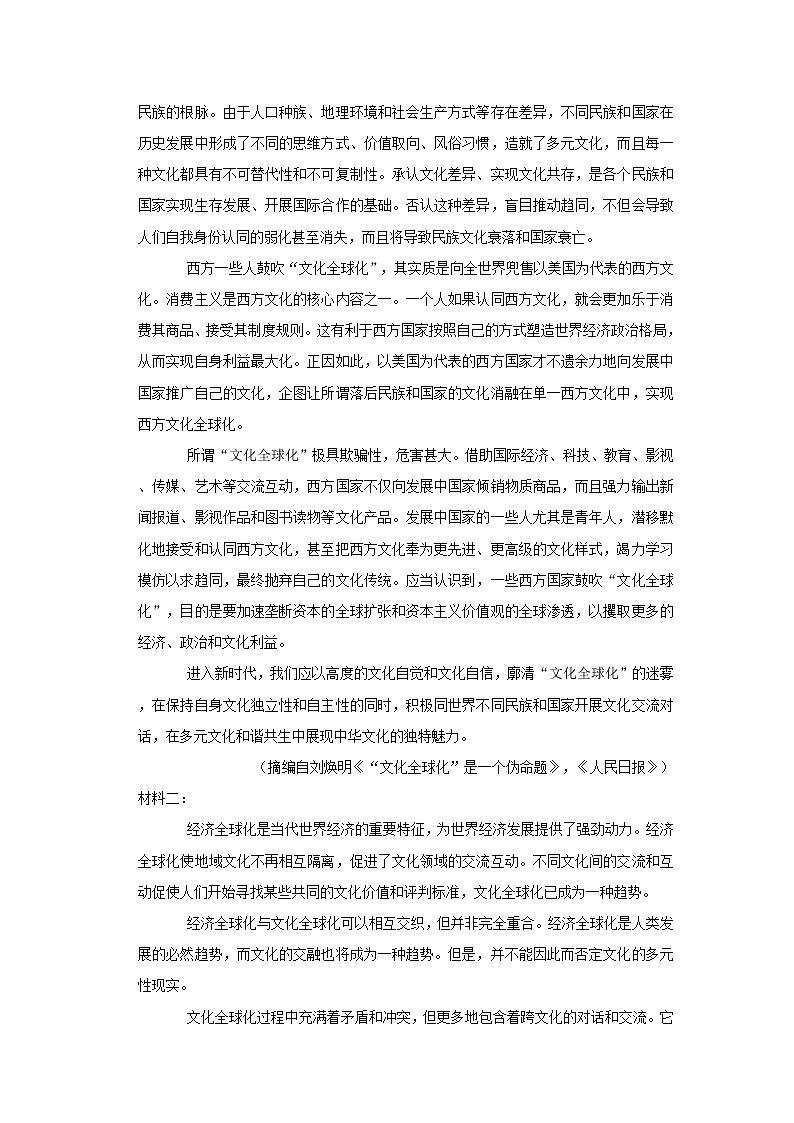 民族的根脉。由于人口种族、地理环境和社会生产方式等存在差异，不同民族和国家在历史发展中形成了不同的思维方式、价值取向、风俗习惯，造就了多元文化，而且每一种文化都具有不可替代性和不可复制性。承认文化差异、实现文化共存，是各个民族和国家实现生存发展、开展国际合作的基础。否认这种差异，盲目推动趋同，不但会导致人们自我身份认同的弱化甚至消失，而且将导致民族文化衰落和国家衰亡。

西方一些人鼓吹“文化全球化”，其实质是向全世界兜售以美国为代表的西方文化。消费主义是西方文化的核心内容之一。一个人如果认同西方文化，就会更加乐于消费其商品、接受其制度规则。这有利于西方国家按照自己的方式塑造世界经济政治格局，从而实现自身利益最大化。正因如此，以美国为代表的西方国家才不遗余力地向发展中国家推广自己的文化，企图让所谓落后民族和国家的文化消融在单一西方文化中，实现西方文化全球化。

所谓“文化全球化”极具欺骗性，危害甚大。借助国际经济、科技、教育、影视、传媒、艺术等交流互动，西方国家不仅向发展中国家倾销物质商品，而且强力输出新闻报道、影视作品和图书读物等文化产品。发展中国家的一些人尤其是青年人，潜移默化地接受和认同西方文化，甚至把西方文化奉为更先进、更高级的文化样式，竭力学习模仿以求趋同，最终抛弃自己的文化传统。应当认识到，一些西方国家鼓吹“文化全球化”，目的是要加速垄断资本的全球扩张和资本主义价值观的全球渗透，以攫取更多的经济、政治和文化利益。

进入新时代，我们应以高度的文化自觉和文化自信，廓清“文化全球化”的迷雾，在保持自身文化独立性和自主性的同时，积极同世界不同民族和国家开展文化交流对话，在多元文化和谐共生中展现中华文化的独特魅力。

（摘编自刘焕明《“文化全球化”是一个伪命题》，《人民日报》）

材料二：

经济全球化是当代世界经济的重要特征，为世界经济发展提供了强劲动力。经济全球化使地域文化不再相互隔离，促进了文化领域的交流互动。不同文化间的交流和互动促使人们开始寻找某些共同的文化价值和评判标准，文化全球化已成为一种趋势。

经济全球化与文化全球化可以相互交织，但并非完全重合。经济全球化是人类发展的必然趋势，而文化的交融也将成为一种趋势。但是，并不能因此而否定文化的多元性现实。

文化全球化过程中充满着矛盾和冲突，但更多地包含着跨文化的对话和交流。它